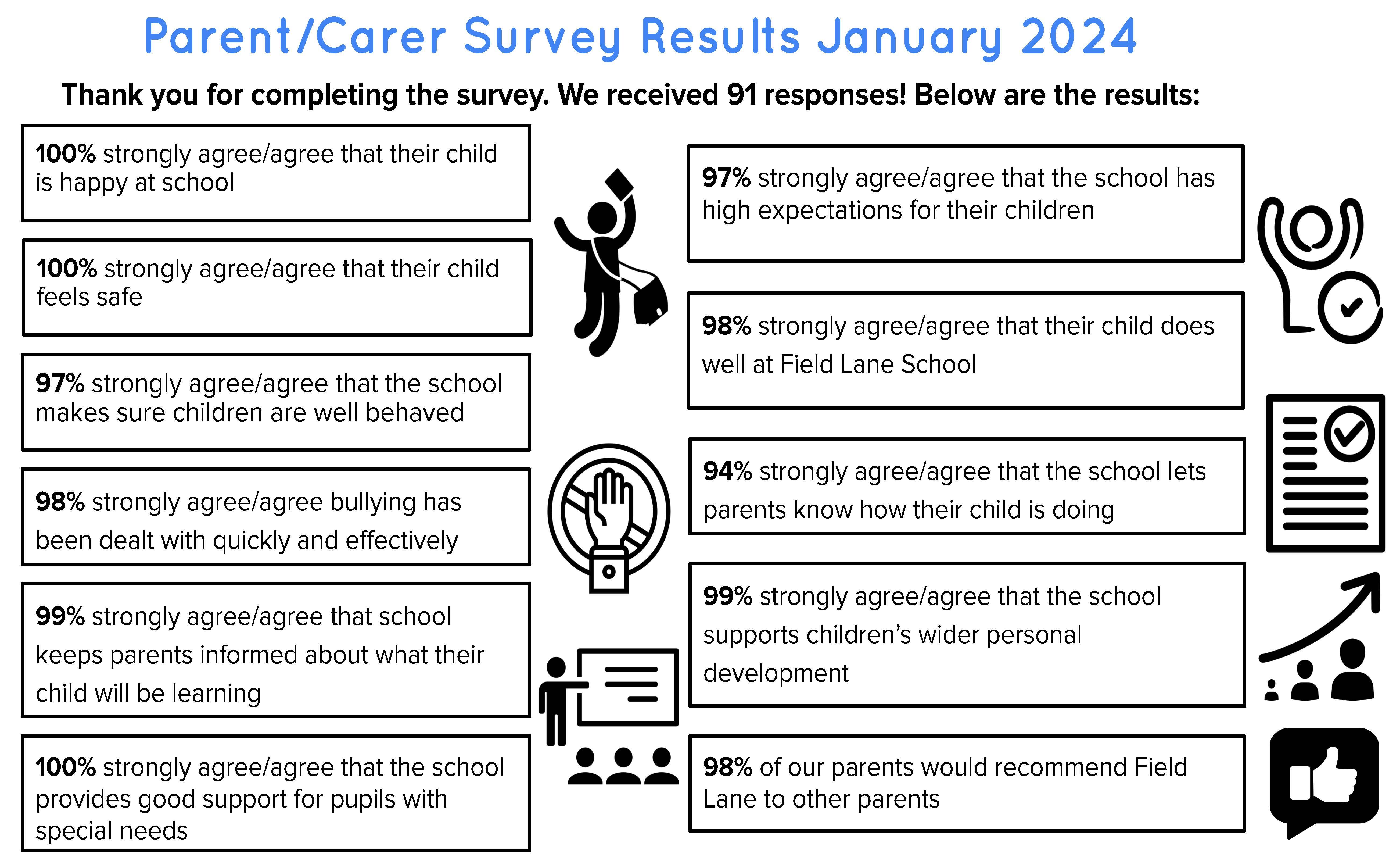 Parent/Carer Survey Results January 2024

Thank you for completing the survey. We received 91 responses! Below are the results:

100% strongly agree/agree that their child is happy at school

100% strongly agree/agree that their child feels safe

97% strongly agree/agree that the school makes sure children are well behaved

98% strongly agree/agree bullying has been dealt with quickly and effectively

99% strongly agree/agree that school keeps parents informed about what their child will be learning

100% strongly agree/agree that the school provides good support for pupils with special needs

97% strongly agree/agree that the school has high expectations for their children

98% strongly agree/agree that their child does well at Field Lane School

94% strongly agree/agree that the school lets parents know how their child is doing

99% strongly agree/agree that the school supports children's wider personal development

98% of our parents would recommend Field Lane to other parents